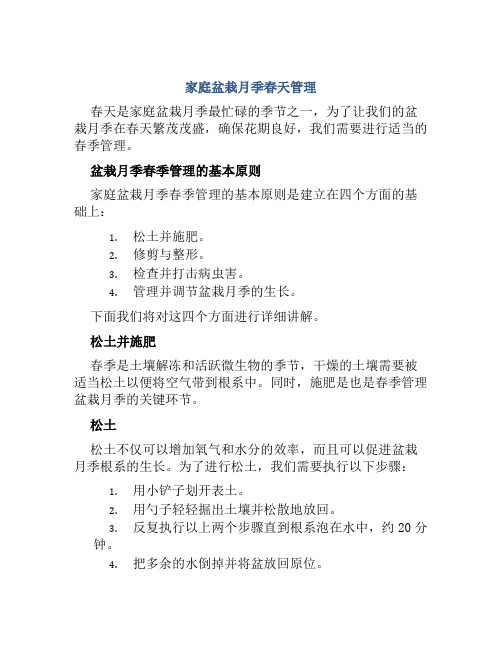 家庭盆栽月季春天管理

春天是家庭盆栽月季最忙碌的季节之一，为了让我们的盆栽月季在春天繁茂茂盛，确保花期良好，我们需要进行适当的春季管理。

盆栽月季春季管理的基本原则

家庭盆栽月季春季管理的基本原则是建立在四个方面的基础上：

1. 松土并施肥。
2. 修剪与整形。
3. 检查并打击病虫害。
4. 管理并调节盆栽月季的生长。

下面我们将对这四个方面进行详细讲解。

松土并施肥

春季是土壤解冻和活跃微生物的季节，干燥的土壤需要被适当松土以便将空气带到根系中。同时，施肥是也是春季管理盆栽月季的关键环节。

松土

松土不仅可以增加氧气和水分的效率，而且可以促进盆栽月季根系的生长。为了进行松土，我们需要执行以下步骤：

1. 用小铲子划开表土。
2. 用勺子轻轻掘出土壤并松散地放回。
3. 反复执行以上两个步骤直到根系泡在水中，约 20 分钟。
4. 把多余的水倒掉并将盆放回原位。